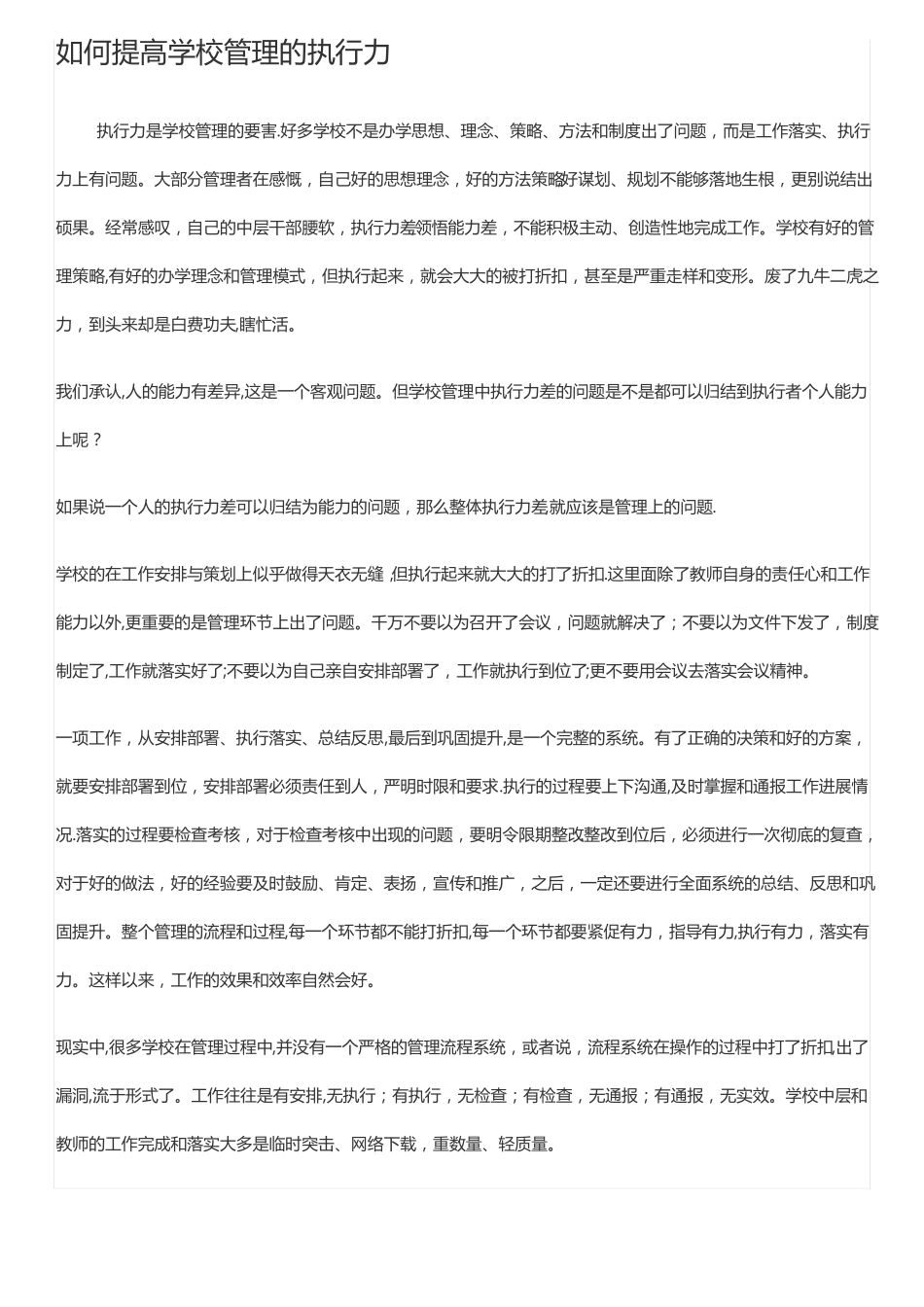 如何提高学校管理的执行力

执行力是学校管理的要害.好多学校不是办学思想、理念、策略、方法和制度出了问题，而是工作落实、执行力上有问题。大部分管理者在感慨，自己好的思想理念，好的方法策略好谋划、规划不能够落地生根，更别说结出硕果。经常感叹，自己的中层干部腰软，执行力差领悟能力差，不能积极主动、创造性地完成工作。学校有好的管理策略,有好的办学理念和管理模式，但执行起来，就会大大的被打折扣，甚至是严重走样和变形。废了九牛二虎之力，到头来却是白费功夫,瞎忙活。

我们承认,人的能力有差异,这是一个客观问题。但学校管理中执行力差的问题是不是都可以归结到执行者个人能力上呢？

如果说一个人的执行力差可以归结为能力的问题，那么整体执行力差就应该是管理上的问题.

学校的在工作安排与策划上似乎做得天衣无缝 ,但执行起来就大大的打了折扣.这里面除了教师自身的责任心和工作能力以外,更重要的是管理环节上出了问题。千万不要以为召开了会议，问题就解决了；不要以为文件下发了，制度制定了,工作就落实好了;不要以为自己亲自安排部署了，工作就执行到位了;更不要用会议去落实会议精神。

一项工作，从安排部署、执行落实、总结反思,最后到巩固提升,是一个完整的系统。有了正确的决策和好的方案，就要安排部署到位，安排部署必须责任到人，严明时限和要求.执行的过程要上下沟通,及时掌握和通报工作进展情况.落实的过程要检查考核，对于检查考核中出现的问题，要明令限期整改整改到位后，必须进行一次彻底的复查，对于好的做法，好的经验要及时鼓励、肯定、表扬，宣传和推广，之后，一定还要进行全面系统的总结、反思和巩固提升。整个管理的流程和过程,每一个环节都不能打折扣,每一个环节都要紧促有力，指导有力,执行有力，落实有力。这样以来，工作的效果和效率自然会好。

现实中,很多学校在管理过程中,并没有一个严格的管理流程系统，或者说，流程系统在操作的过程中打了折扣,出了漏洞,流于形式了。工作往往是有安排,无执行；有执行，无检查；有检查，无通报；有通报，无实效。学校中层和教师的工作完成和落实大多是临时突击、网络下载，重数量、轻质量。